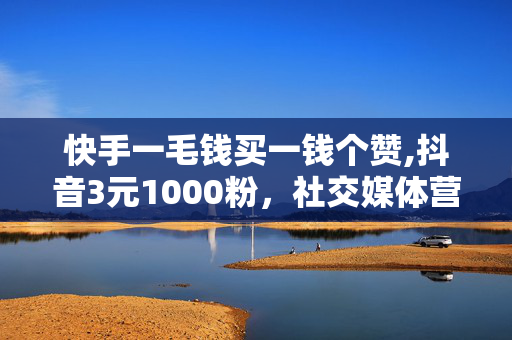 快手一毛钱买一钱个赞,抖音3元1000粉，社交媒体营